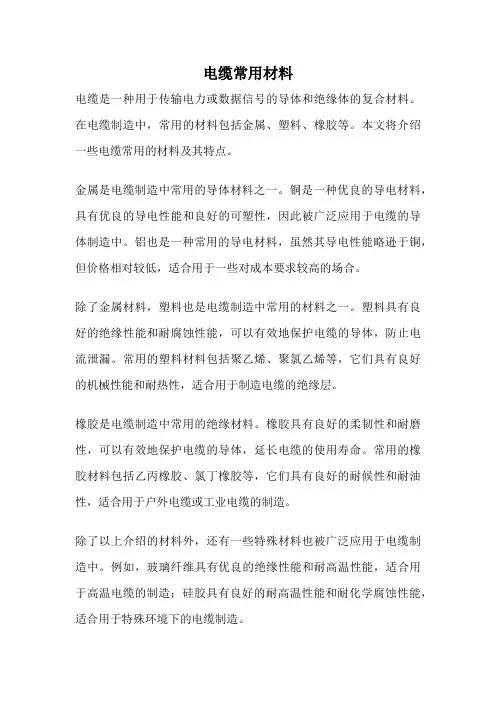 电缆常用材料

电缆是一种用于传输电力或数据信号的导体和绝缘体的复合材料。在电缆制造中，常用的材料包括金属、塑料、橡胶等。本文将介绍一些电缆常用的材料及其特点。

金属是电缆制造中常用的导体材料之一。铜是一种优良的导电材料，具有优良的导电性能和良好的可塑性，因此被广泛应用于电缆的导体制造中。铝也是一种常用的导电材料，虽然其导电性能略逊于铜，但价格相对较低，适合用于一些对成本要求较高的场合。

除了金属材料，塑料也是电缆制造中常用的材料之一。塑料具有良好的绝缘性能和耐腐蚀性能，可以有效地保护电缆的导体，防止电流泄漏。常用的塑料材料包括聚乙烯、聚氯乙烯等，它们具有良好的机械性能和耐热性，适合用于制造电缆的绝缘层。

橡胶是电缆制造中常用的绝缘材料。橡胶具有良好的柔韧性和耐磨性，可以有效地保护电缆的导体，延长电缆的使用寿命。常用的橡胶材料包括乙丙橡胶、氯丁橡胶等，它们具有良好的耐候性和耐油性，适合用于户外电缆或工业电缆的制造。

除了以上介绍的材料外，还有一些特殊材料也被广泛应用于电缆制造中。例如，玻璃纤维具有优良的绝缘性能和耐高温性能，适合用于高温电缆的制造；硅胶具有良好的耐高温性能和耐化学腐蚀性能，适合用于特殊环境下的电缆制造。